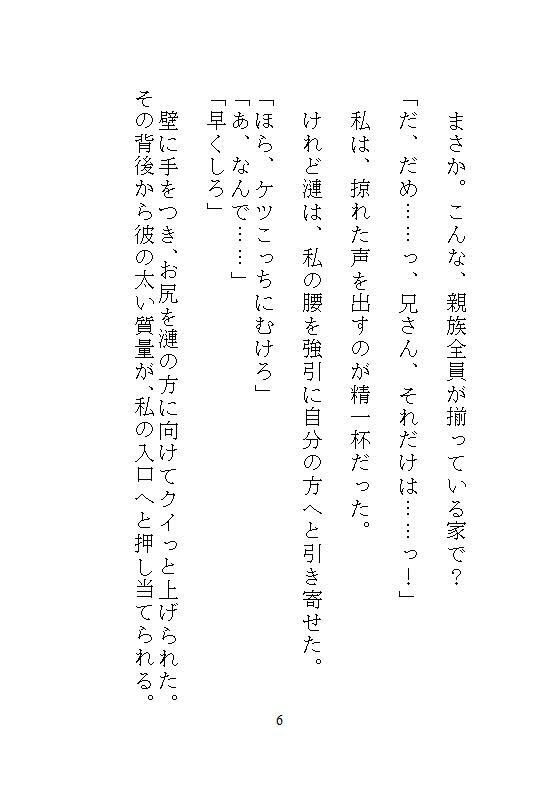 まさか。こんな、親族全員が揃っている家で？

「だ、だめ……っ、兄さん、それだけは……っ！」

私は、掠れた声を出すのが精一杯だった。

けれど漣は、私の腰を強引に自分の方へと引き寄せた。

「ほら、ケツこっちにむけろ」
「あ、なんで……」
「早くしろ」

壁に手をつき、お尻を漣の方に向けてクイっと上げられた。その背後から彼の太い質量が、私の入口へと押し当てられる。

6